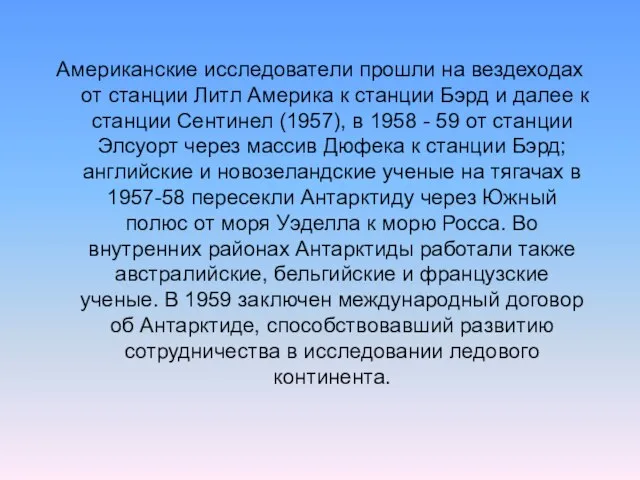 Американские исследователи прошли на вездеходах от станции Литл Америка к станции Бэрд и далее к станции Сентинел (1957), в 1958 - 59 от станции Элсуорт через массив Дюфека к станции Бэрд; английские и новозеландские ученые на тягачах в 1957-58 пересекли Антарктиду через Южный полюс от моря Уэделла к морю Росса. Во внутренних районах Антарктиды работали также австралийские, бельгийские и французские ученые. В 1959 заключен международный договор об Антарктиде, способствовавший развитию сотрудничества в исследовании ледового континента.